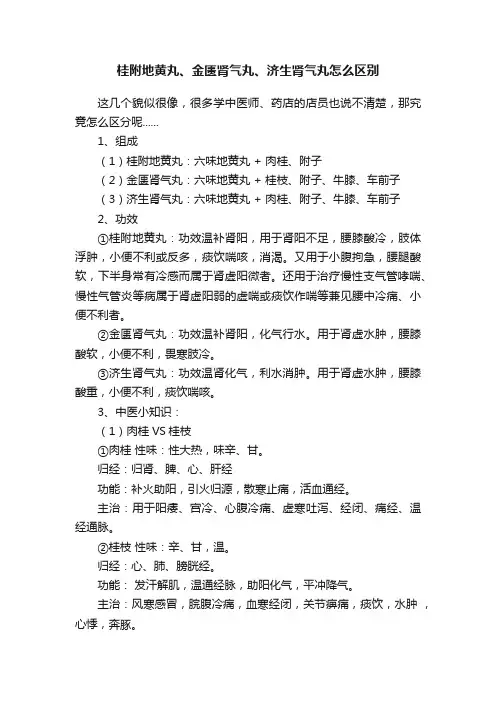 桂附地黄丸、金匮肾气丸、济生肾气丸怎么区别

这几个貌似很像，很多学中医师、药店的店员也说不清楚，那究竟怎么区分呢……

1、组成

（1）桂附地黄丸：六味地黄丸 + 肉桂、附子

（2）金匮肾气丸：六味地黄丸 + 桂枝、附子、牛膝、车前子

（3）济生肾气丸：六味地黄丸 + 肉桂、附子、牛膝、车前子

2、功效

①桂附地黄丸：功效温补肾阳，用于肾阳不足，腰膝酸冷，肢体浮肿，小便不利或反多，痰饮喘咳，消渴。又用于小腹拘急，腰腿酸软，下半身常有冷感而属于肾虚阳微者。还用于治疗慢性支气管哮喘、慢性气管炎等病属于肾虚阳弱的虚喘或痰饮作喘等兼见腰中冷痛、小便不利者。

②金匮肾气丸：功效温补肾阳，化气行水。用于肾虚水肿，腰膝酸软，小便不利，畏寒肢冷。

③济生肾气丸：功效温肾化气，利水消肿。用于肾虚水肿，腰膝酸重，小便不利，痰饮喘咳。

3、中医小知识：

（1）肉桂 VS 桂枝

①肉桂 性味：性大热，味辛、甘。

归经：归肾、脾、心、肝经

功能：补火助阳，引火归源，散寒止痛，活血通经。

主治：用于阳痿、宫冷、心腹冷痛、虚寒吐泻、经闭、痛经、温经通脉。

②桂枝 性味：辛、甘，温。

归经：心、肺、膀胱经。

功能： 发汗解肌，温通经脉，助阳化气，平冲降气。

主治：风寒感冒，脘腹冷痛，血寒经闭，关节痹痛，痰饮，水肿 ，心悸，奔豚。